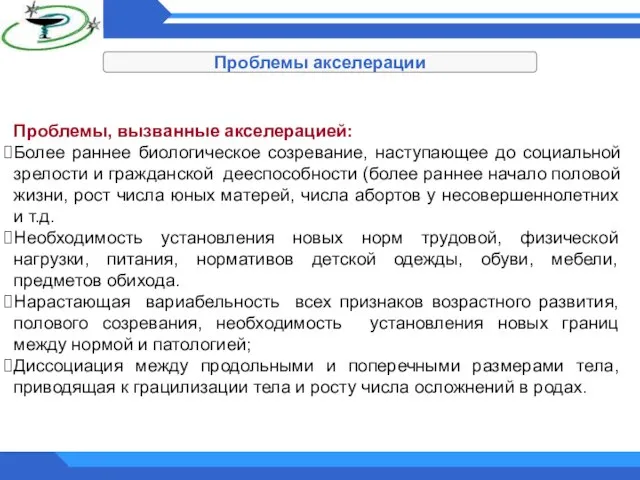 Проблемы акселерации

Проблемы, вызванные акселерацией:
Более раннее биологическое созревание, наступающее до социальной зрелости и гражданской дееспособности (более раннее начало половой жизни, рост числа юных матерей, числа абортов у несовершеннолетних и т.д.
Необходимость установления новых норм трудовой, физической нагрузки, питания, нормативов детской одежды, обуви, мебели, предметов обихода.
Нарастающая вариабельность всех признаков возрастного развития, полового созревания, необходимость установления новых границ между нормой и патологией;
Диссоциация между продольными и поперечными размерами тела, приводящая к грацилизации тела и росту числа осложнений в родах.